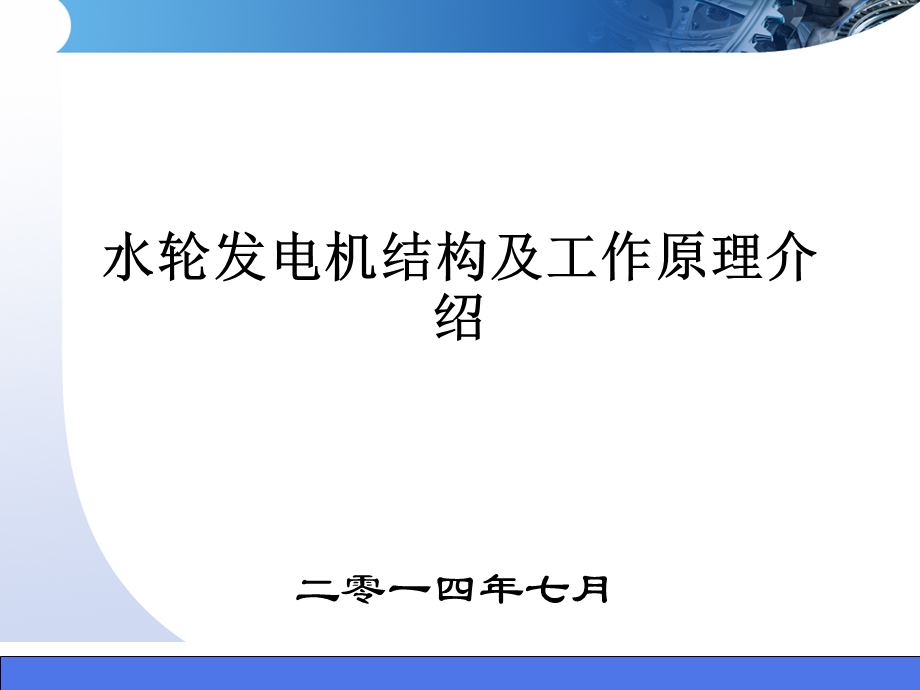 水轮发电机结构及工作原理介绍

二零一四年七月